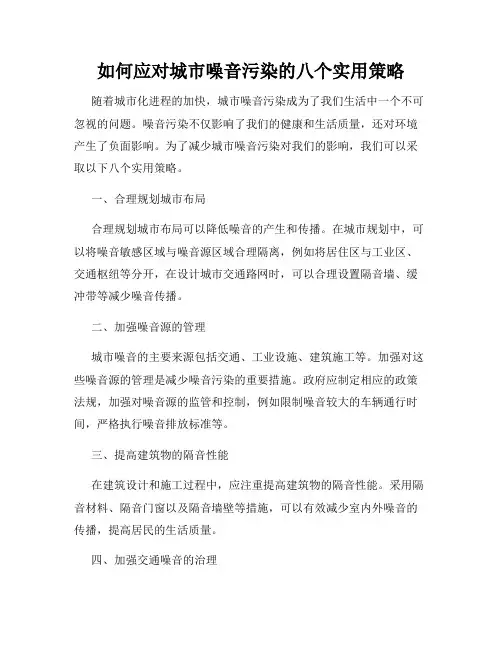 如何应对城市噪音污染的八个实用策略

随着城市化进程的加快，城市噪音污染成为了我们生活中一个不可忽视的问题。噪音污染不仅影响了我们的健康和生活质量，还对环境产生了负面影响。为了减少城市噪音污染对我们的影响，我们可以采取以下八个实用策略。

一、合理规划城市布局

合理规划城市布局可以降低噪音的产生和传播。在城市规划中，可以将噪音敏感区域与噪音源区域合理隔离，例如将居住区与工业区、交通枢纽等分开，在设计城市交通路网时，可以合理设置隔音墙、缓冲带等减少噪音传播。

二、加强噪音源的管理

城市噪音的主要来源包括交通、工业设施、建筑施工等。加强对这些噪音源的管理是减少噪音污染的重要措施。政府应制定相应的政策法规，加强对噪音源的监管和控制，例如限制噪音较大的车辆通行时间，严格执行噪音排放标准等。

三、提高建筑物的隔音性能

在建筑设计和施工过程中，应注重提高建筑物的隔音性能。采用隔音材料、隔音门窗以及隔音墙壁等措施，可以有效减少室内外噪音的传播，提高居民的生活质量。

四、加强交通噪音的治理